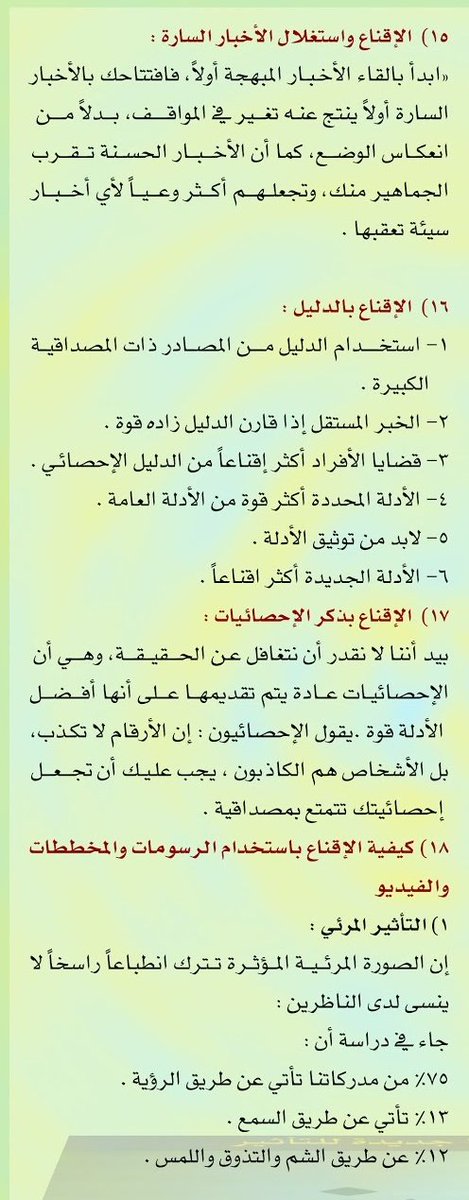 ١٥) الإقناع واستغلال الأخبار السارة :

«ابدأ بالقاء الأخبار المبهجة أولاً، فافتتاحك بالأخبار السارة أولاً ينتج عنه تغير في المواقف، بدلاً من انعكاس الوضع، كما أن الأخبار الحسنة تقرب الجماهير منك، وتجعلهم أكثر وعياً لأي أخبار سيئة تعقبها .

١٦) الإقناع بالدليل :

١- استخدام الدليل من المصادر ذات المصداقية الكبيرة .

٢- الخبر المستقل إذا قارن الدليل زاده قوة .

٣- قضايا الأفراد أكثر إقناعاً من الدليل الإحصائي .

٤- الأدلة المحددة أكثر قوة من الأدلة العامة .

٥- لابد من توثيق الأدلة .

٦- الأدلة الجديدة أكثر اقناعاً .

١٧) الإقناع بذكر الإحصائيات :

بيد أننا لا نقدر أن نتغافل عن الحقيقة، وهي أن الإحصائيات عادة يتم تقديمها على أنها أفضل الأدلة قوة .يقول الإحصائيون : إن الأرقام لا تكذب، بل الأشخاص هم الكاذبون ، يجب عليك أن تجعل إحصائيتك تتمتع بمصداقية .

١٨) كيفية الإقناع باستخدام الرسومات والمخططات والفيديو

١) التأثير المرئي :

إن الصورة المرئية المؤثرة تترك انطباعاً راسخاً لا ينسى لدى الناظرين :

جاء في دراسة أن :

٧٥٪ من مدركاتنا تأتي عن طريق الرؤية .

١٣٪ تأتي عن طريق السمع .

١٢٪ عن طريق الشم والتذوق واللمس .